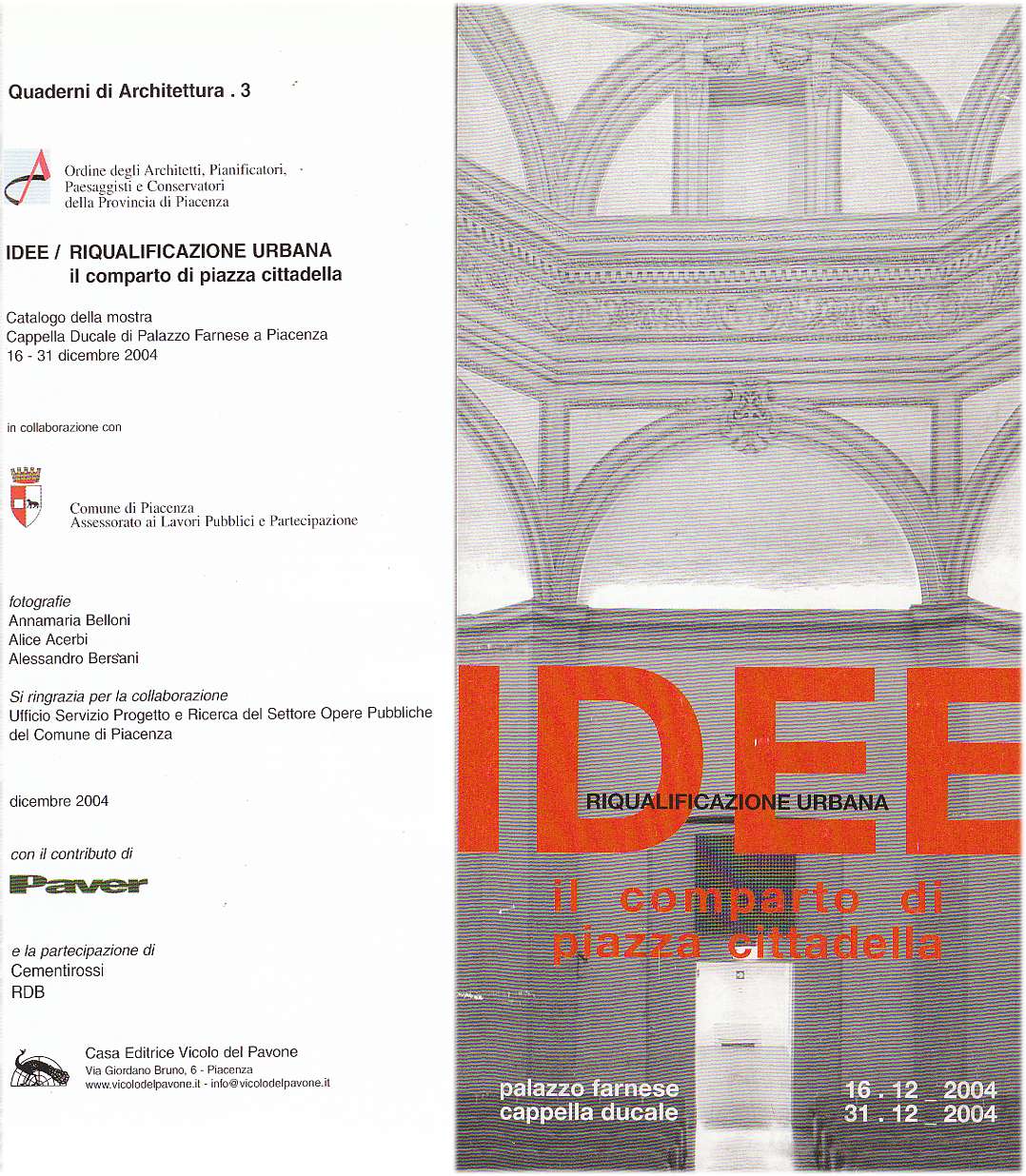 Quaderni di Architettura . 3

Ordine degli Architetti, Pianificatori, Paesaggisti e Conservatori della Provincia di Piacenza

IDEE / RIQUALIFICAZIONE URBANA
il comparto di piazza cittadella

Catalogo della mostra
Cappella Ducale di Palazzo Farnese a Piacenza
16 - 31 dicembre 2004

in collaborazione con

Comune di Piacenza
Assessorato ai Lavori Pubblici e Partecipazione

fotografie
Annamaria Belloni
Alice Acerbi
Alessandro Bersani

Si ringrazia per la collaborazione
Ufficio Servizio Progetto e Ricerca del Settore Opere Pubbliche del Comune di Piacenza

dicembre 2004

con il contributo di
Paver

e la partecipazione di
Cementirossi
RDB

Casa Editrice Vicolo del Pavone
Via Giordano Bruno, 6 - Piacenza
www.vicolodelpavone.it - info@vicolodelpavone.it

IDEE
RIQUALIFICAZIONE URBANA
il comparto di piazza cittadella

palazzo farnese
cappella ducale

16 . 12 _ 2004
31 . 12 _ 2004